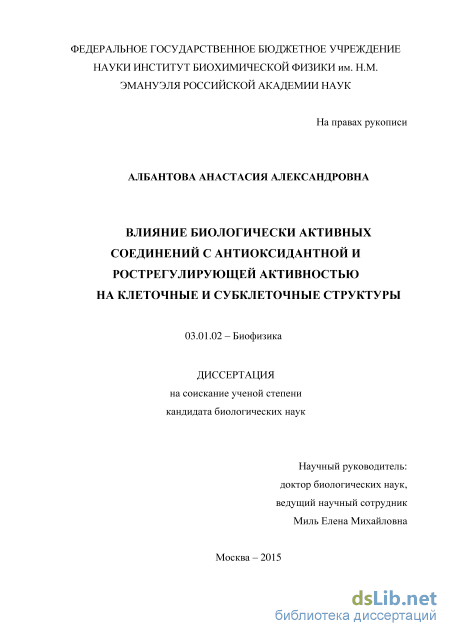 ФЕДЕРАЛЬНОЕ ГОСУДАРСТВЕННОЕ БЮДЖЕТНОЕ УЧРЕЖДЕНИЕ НАУКИ ИНСТИТУТ БИОХИМИЧЕСКОЙ ФИЗИКИ им. Н.М. ЭМАНУЭЛЯ РОССИЙСКОЙ АКАДЕМИИ НАУК

На правах рукописи

АЛБАНТОВА АНАСТАСИЯ АЛЕКСАНДРОВНА

ВЛИЯНИЕ БИОЛОГИЧЕСКИ АКТИВНЫХ СОЕДИНЕНИЙ С АНТИОКСИДАНТНОЙ И РОСТРЕГУЛИРУЮЩЕЙ АКТИВНОСТЬЮ НА КЛЕТОЧНЫЕ И СУБКЛЕТОЧНЫЕ СТРУКТУРЫ

03.01.02 – Биофизика

ДИССЕРТАЦИЯ
на соискание ученой степени
кандидата биологических наук

Научный руководитель:
доктор биологических наук,
ведущий научный сотрудник
Миль Елена Михайловна

Москва – 2015

dsLib.net
библиотека диссертаций